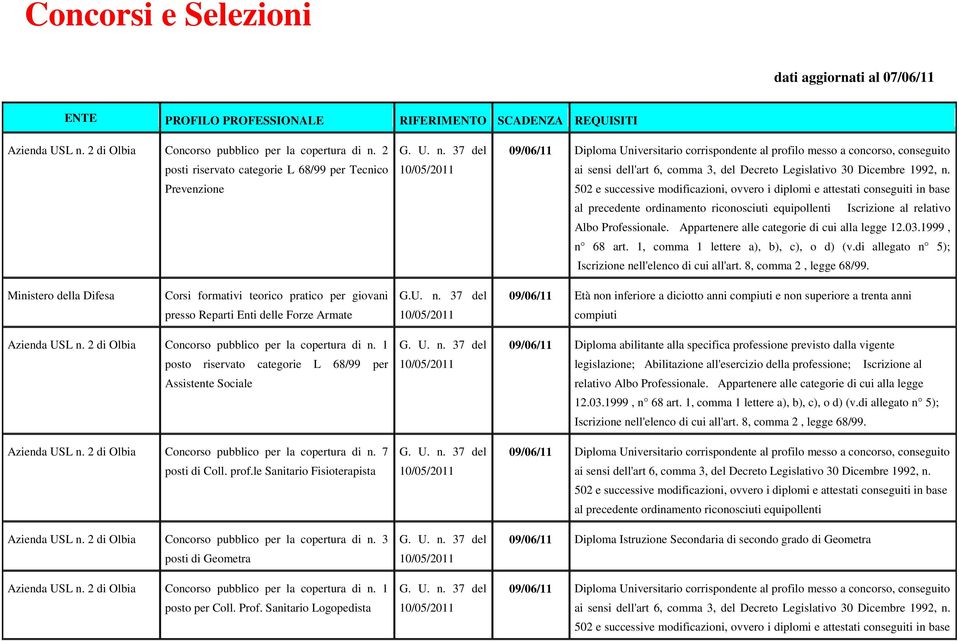 Concorsi e Selezioni

dati aggiornati al 07/06/11

| ENTE | PROFILO PROFESSIONALE | RIFERIMENTO | SCADENZA | REQUISITI |
|---|---|---|---|---|
| Azienda USL n. 2 di Olbia | Concorso pubblico per la copertura di n. 2 posti riservato categorie L 68/99 per Tecnico Prevenzione | G. U. n. 37 del 10/05/2011 | 09/06/11 | Diploma Universitario corrispondente al profilo messo a concorso, conseguito ai sensi dell'art 6, comma 3, del Decreto Legislativo 30 Dicembre 1992, n. 502 e successive modificazioni, ovvero i diplomi e attestati conseguiti in base al precedente ordinamento riconosciuti equipollenti Iscrizione al relativo Albo Professionale. Appartenere alle categorie di cui alla legge 12.03.1999 , n° 68 art. 1, comma 1 lettere a), b), c), o d) (v.di allegato n° 5); Iscrizione nell'elenco di cui all'art. 8, comma 2 , legge 68/99. |
| Ministero della Difesa | Corsi formativi teorico pratico per giovani presso Reparti Enti delle Forze Armate | G.U. n. 37 del 10/05/2011 | 09/06/11 | Età non inferiore a diciotto anni compiuti e non superiore a trenta anni compiuti |
| Azienda USL n. 2 di Olbia | Concorso pubblico per la copertura di n. 1 posto riservato categorie L 68/99 per Assistente Sociale | G. U. n. 37 del 10/05/2011 | 09/06/11 | Diploma abilitante alla specifica professione previsto dalla vigente legislazione; Abilitazione all'esercizio della professione; Iscrizione al relativo Albo Professionale. Appartenere alle categorie di cui alla legge 12.03.1999 , n° 68 art. 1, comma 1 lettere a), b), c), o d) (v.di allegato n° 5); Iscrizione nell'elenco di cui all'art. 8, comma 2 , legge 68/99. |
| Azienda USL n. 2 di Olbia | Concorso pubblico per la copertura di n. 7 posti di Coll. prof.le Sanitario Fisioterapista | G. U. n. 37 del 10/05/2011 | 09/06/11 | Diploma Universitario corrispondente al profilo messo a concorso, conseguito ai sensi dell'art 6, comma 3, del Decreto Legislativo 30 Dicembre 1992, n. 502 e successive modificazioni, ovvero i diplomi e attestati conseguiti in base al precedente ordinamento riconosciuti equipollenti |
| Azienda USL n. 2 di Olbia | Concorso pubblico per la copertura di n. 3 posti di Geometra | G. U. n. 37 del 10/05/2011 | 09/06/11 | Diploma Istruzione Secondaria di secondo grado di Geometra |
| Azienda USL n. 2 di Olbia | Concorso pubblico per la copertura di n. 1 posto per Coll. Prof. Sanitario Logopedista | G. U. n. 37 del 10/05/2011 | 09/06/11 | Diploma Universitario corrispondente al profilo messo a concorso, conseguito ai sensi dell'art 6, comma 3, del Decreto Legislativo 30 Dicembre 1992, n. 502 e successive modificazioni, ovvero i diplomi e attestati conseguiti in base |